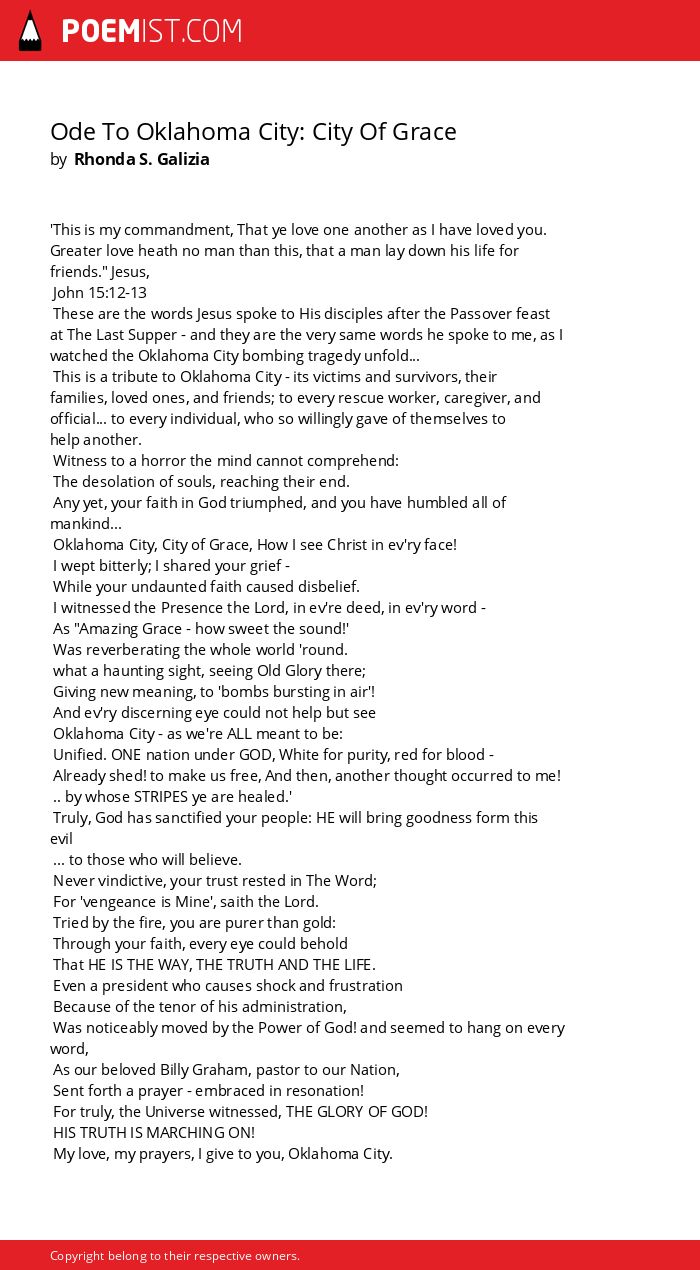 POEMIST.COM

Ode To Oklahoma City: City Of Grace
by Rhonda S. Galizia

'This is my commandment, That ye love one another as I have loved you. Greater love heath no man than this, that a man lay down his life for friends." Jesus,
John 15:12-13
These are the words Jesus spoke to His disciples after the Passover feast at The Last Supper - and they are the very same words he spoke to me, as I watched the Oklahoma City bombing tragedy unfold...
This is a tribute to Oklahoma City - its victims and survivors, their families, loved ones, and friends; to every rescue worker, caregiver, and official... to every individual, who so willingly gave of themselves to help another.
Witness to a horror the mind cannot comprehend:
The desolation of souls, reaching their end.
Any yet, your faith in God triumphed, and you have humbled all of mankind...
Oklahoma City, City of Grace, How I see Christ in ev'ry face!
I wept bitterly; I shared your grief -
While your undaunted faith caused disbelief.
I witnessed the Presence the Lord, in ev're deed, in ev'ry word -
As "Amazing Grace - how sweet the sound!'
Was reverberating the whole world 'round.
what a haunting sight, seeing Old Glory there;
Giving new meaning, to 'bombs bursting in air'!
And ev'ry discerning eye could not help but see
Oklahoma City - as we're ALL meant to be:
Unified. ONE nation under GOD, White for purity, red for blood -
Already shed! to make us free, And then, another thought occurred to me!
.. by whose STRIPES ye are healed.'
Truly, God has sanctified your people: HE will bring goodness form this evil
... to those who will believe.
Never vindictive, your trust rested in The Word;
For 'vengeance is Mine', saith the Lord.
Tried by the fire, you are purer than gold:
Through your faith, every eye could behold
That HE IS THE WAY, THE TRUTH AND THE LIFE.
Even a president who causes shock and frustration
Because of the tenor of his administration,
Was noticeably moved by the Power of God! and seemed to hang on every word,
As our beloved Billy Graham, pastor to our Nation,
Sent forth a prayer - embraced in resonation!
For truly, the Universe witnessed, THE GLORY OF GOD!
HIS TRUTH IS MARCHING ON!
My love, my prayers, I give to you, Oklahoma City.

Copyright belong to their respective owners.